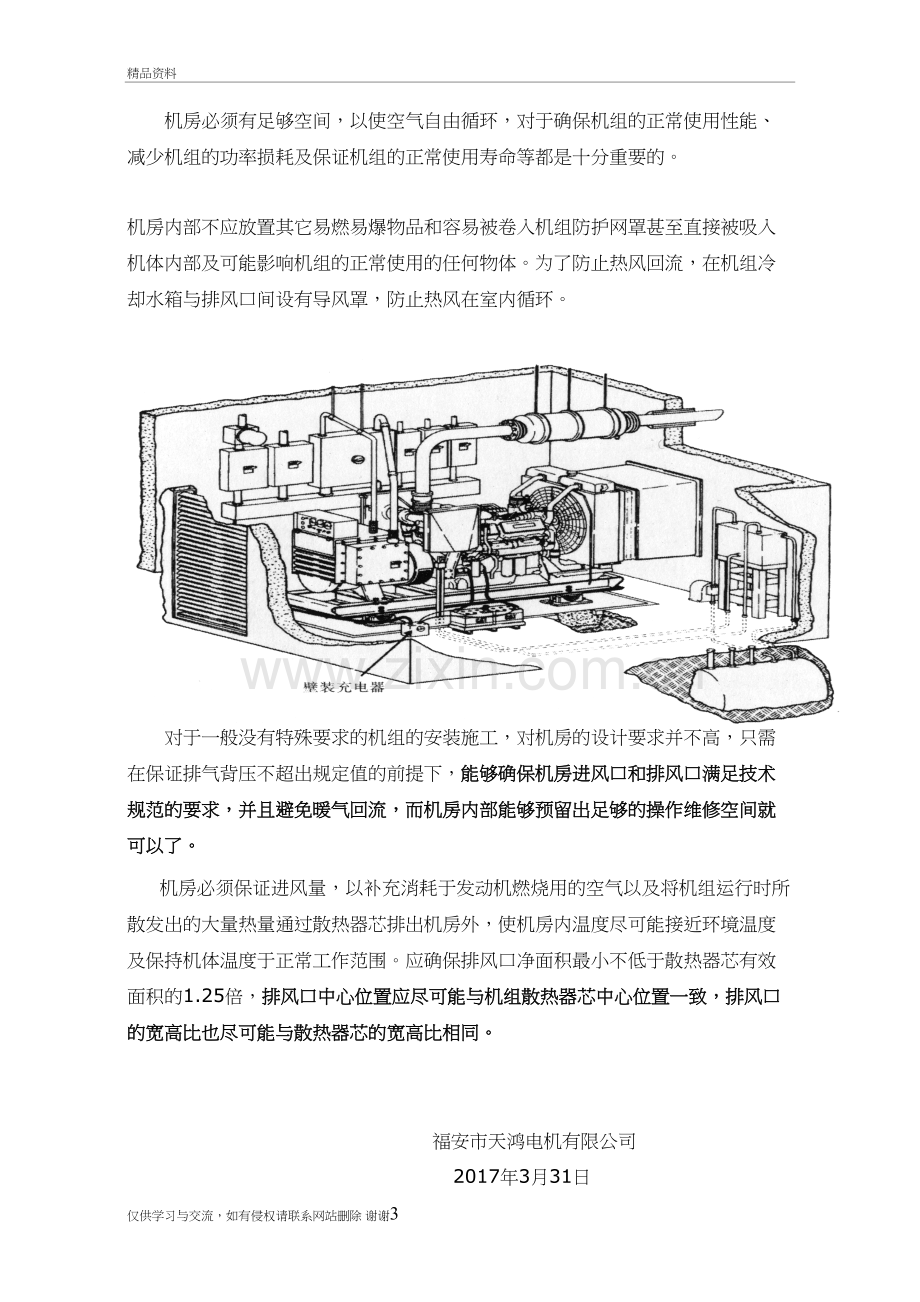 精品资料

机房必须有足够空间，以使空气自由循环，对于确保机组的正常使用性能、减少机组的功率损耗及保证机组的正常使用寿命等都是十分重要的。

机房内部不应放置其它易燃易爆物品和容易被卷入机组防护网罩甚至直接被吸入机体内部及可能影响机组的正常使用的任何物体。为了防止热风回流，在机组冷却水箱与排风口间设有导风罩，防止热风在室内循环。

壁装充电器

对于一般没有特殊要求的机组的安装施工，对机房的设计要求并不高，只需在保证排气背压不超出规定值的前提下，能够确保机房进风口和排风口满足技术规范的要求，并且避免暖气回流，而机房内部能够预留出足够的操作维修空间就可以了。

机房必须保证进风量，以补充消耗于发动机燃烧用的空气以及将机组运行时所散发出的大量热量通过散热器芯排出机房外，使机房内温度尽可能接近环境温度及保持机体温度于正常工作范围。应确保排风口净面积最小不低于散热器芯有效面积的1.25倍，排风口中心位置应尽可能与机组散热器芯中心位置一致，排风口的宽高比也尽可能与散热器芯的宽高比相同。

福安市天鸿电机有限公司
2017年3月31日

仅供学习与交流，如有侵权请联系网站删除 谢谢3

www.zixin.com.cn